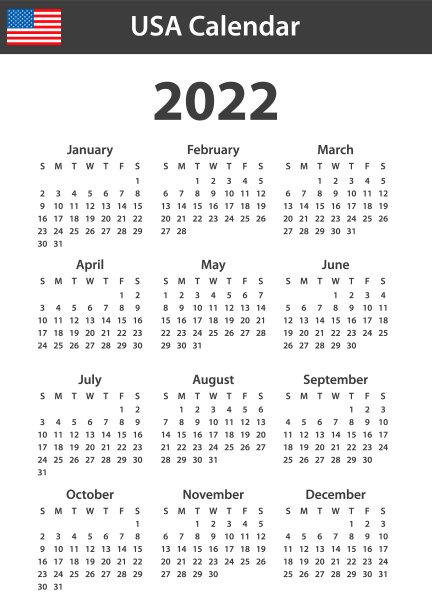 USA Calendar

2022

January

| S | M | T | W | T | F | S |
|---|---|---|---|---|---|---|
| | | | | | | 1 |
| 2 | 3 | 4 | 5 | 6 | 7 | 8 |
| 9 | 10 | 11 | 12 | 13 | 14 | 15 |
| 16 | 17 | 18 | 19 | 20 | 21 | 22 |
| 23 | 24 | 25 | 26 | 27 | 28 | 29 |
| 30 | 31 | | | | | |

February

| S | M | T | W | T | F | S |
|---|---|---|---|---|---|---|
| | | 1 | 2 | 3 | 4 | 5 |
| 6 | 7 | 8 | 9 | 10 | 11 | 12 |
| 13 | 14 | 15 | 16 | 17 | 18 | 19 |
| 20 | 21 | 22 | 23 | 24 | 25 | 26 |
| 27 | 28 | | | | | |

March

| S | M | T | W | T | F | S |
|---|---|---|---|---|---|---|
| | | 1 | 2 | 3 | 4 | 5 |
| 6 | 7 | 8 | 9 | 10 | 11 | 12 |
| 13 | 14 | 15 | 16 | 17 | 18 | 19 |
| 20 | 21 | 22 | 23 | 24 | 25 | 26 |
| 27 | 28 | 29 | 30 | 31 | | |

April

| S | M | T | W | T | F | S |
|---|---|---|---|---|---|---|
| | | | | | 1 | 2 |
| 3 | 4 | 5 | 6 | 7 | 8 | 9 |
| 10 | 11 | 12 | 13 | 14 | 15 | 16 |
| 17 | 18 | 19 | 20 | 21 | 22 | 23 |
| 24 | 25 | 26 | 27 | 28 | 29 | 30 |

May

| S | M | T | W | T | F | S |
|---|---|---|---|---|---|---|
| 1 | 2 | 3 | 4 | 5 | 6 | 7 |
| 8 | 9 | 10 | 11 | 12 | 13 | 14 |
| 15 | 16 | 17 | 18 | 19 | 20 | 21 |
| 22 | 23 | 24 | 25 | 26 | 27 | 28 |
| 29 | 30 | 31 | | | | |

June

| S | M | T | W | T | F | S |
|---|---|---|---|---|---|---|
| | | | 1 | 2 | 3 | 4 |
| 5 | 6 | 7 | 8 | 9 | 10 | 11 |
| 12 | 13 | 14 | 15 | 16 | 17 | 18 |
| 19 | 20 | 21 | 22 | 23 | 24 | 25 |
| 26 | 27 | 28 | 29 | 30 | | |

July

| S | M | T | W | T | F | S |
|---|---|---|---|---|---|---|
| | | | | | 1 | 2 |
| 3 | 4 | 5 | 6 | 7 | 8 | 9 |
| 10 | 11 | 12 | 13 | 14 | 15 | 16 |
| 17 | 18 | 19 | 20 | 21 | 22 | 23 |
| 24 | 25 | 26 | 27 | 28 | 29 | 30 |
| 31 | | | | | | |

August

| S | M | T | W | T | F | S |
|---|---|---|---|---|---|---|
| | 1 | 2 | 3 | 4 | 5 | 6 |
| 7 | 8 | 9 | 10 | 11 | 12 | 13 |
| 14 | 15 | 16 | 17 | 18 | 19 | 20 |
| 21 | 22 | 23 | 24 | 25 | 26 | 27 |
| 28 | 29 | 30 | 31 | | | |

September

| S | M | T | W | T | F | S |
|---|---|---|---|---|---|---|
| | | | | 1 | 2 | 3 |
| 4 | 5 | 6 | 7 | 8 | 9 | 10 |
| 11 | 12 | 13 | 14 | 15 | 16 | 17 |
| 18 | 19 | 20 | 21 | 22 | 23 | 24 |
| 25 | 26 | 27 | 28 | 29 | 30 | |

October

| S | M | T | W | T | F | S |
|---|---|---|---|---|---|---|
| | | | | | | 1 |
| 2 | 3 | 4 | 5 | 6 | 7 | 8 |
| 9 | 10 | 11 | 12 | 13 | 14 | 15 |
| 16 | 17 | 18 | 19 | 20 | 21 | 22 |
| 23 | 24 | 25 | 26 | 27 | 28 | 29 |
| 30 | 31 | | | | | |

November

| S | M | T | W | T | F | S |
|---|---|---|---|---|---|---|
| | | 1 | 2 | 3 | 4 | 5 |
| 6 | 7 | 8 | 9 | 10 | 11 | 12 |
| 13 | 14 | 15 | 16 | 17 | 18 | 19 |
| 20 | 21 | 22 | 23 | 24 | 25 | 26 |
| 27 | 28 | 29 | 30 | | | |

December

| S | M | T | W | T | F | S |
|---|---|---|---|---|---|---|
| | | | | 1 | 2 | 3 |
| 4 | 5 | 6 | 7 | 8 | 9 | 10 |
| 11 | 12 | 13 | 14 | 15 | 16 | 17 |
| 18 | 19 | 20 | 21 | 22 | 23 | 24 |
| 25 | 26 | 27 | 28 | 29 | 30 | 31 |